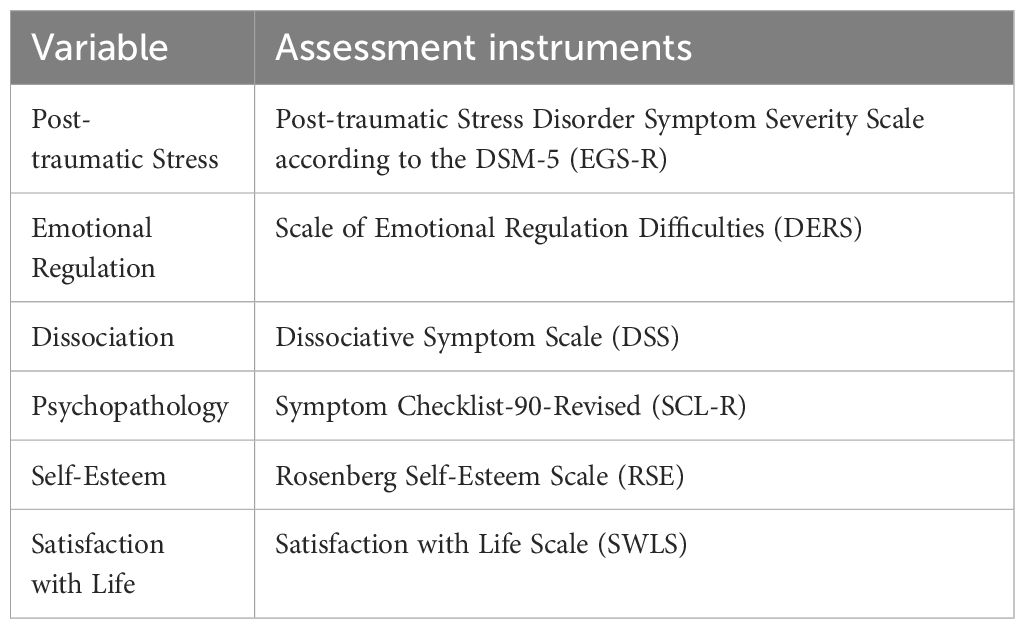 | Variable | Assessment instruments |
|---|---|
| Post-traumatic Stress | Post-traumatic Stress Disorder Symptom Severity Scale according to the DSM-5 (EGS-R) |
| Emotional Regulation | Scale of Emotional Regulation Difficulties (DERS) |
| Dissociation | Dissociative Symptom Scale (DSS) |
| Psychopathology | Symptom Checklist-90-Revised (SCL-R) |
| Self-Esteem | Rosenberg Self-Esteem Scale (RSE) |
| Satisfaction with Life | Satisfaction with Life Scale (SWLS) |